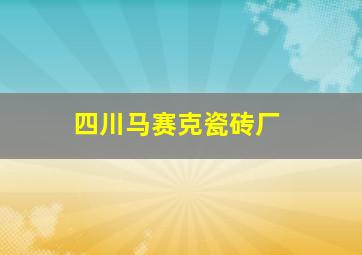 四川马赛克瓷砖厂